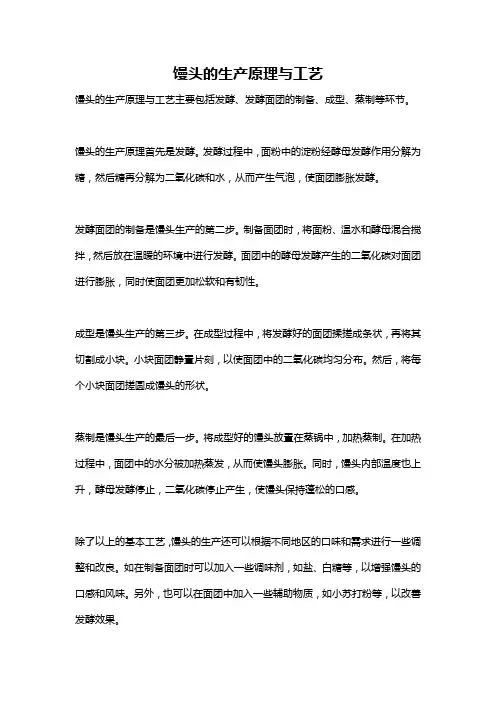 馒头的生产原理与工艺

馒头的生产原理与工艺主要包括发酵、发酵面团的制备、成型、蒸制等环节。

馒头的生产原理首先是发酵。发酵过程中，面粉中的淀粉经酵母发酵作用分解为糖，然后糖再分解为二氧化碳和水，从而产生气泡，使面团膨胀发酵。

发酵面团的制备是馒头生产的第二步。制备面团时，将面粉、温水和酵母混合搅拌，然后放在温暖的环境中进行发酵。面团中的酵母发酵产生的二氧化碳对面团进行膨胀，同时使面团更加松软和有韧性。

成型是馒头生产的第三步。在成型过程中，将发酵好的面团揉搓成条状，再将其切割成小块。小块面团静置片刻，以使面团中的二氧化碳均匀分布。然后，将每个小块面团搓圆成馒头的形状。

蒸制是馒头生产的最后一步。将成型好的馒头放置在蒸锅中，加热蒸制。在加热过程中，面团中的水分被加热蒸发，从而使馒头膨胀。同时，馒头内部温度也上升，酵母发酵停止，二氧化碳停止产生，使馒头保持蓬松的口感。

除了以上的基本工艺，馒头的生产还可以根据不同地区的口味和需求进行一些调整和改良。如在制备面团时可以加入一些调味剂，如盐、白糖等，以增强馒头的口感和风味。另外，也可以在面团中加入一些辅助物质，如小苏打粉等，以改善发酵效果。